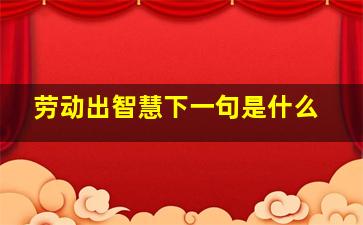 劳动出智慧下一句是什么